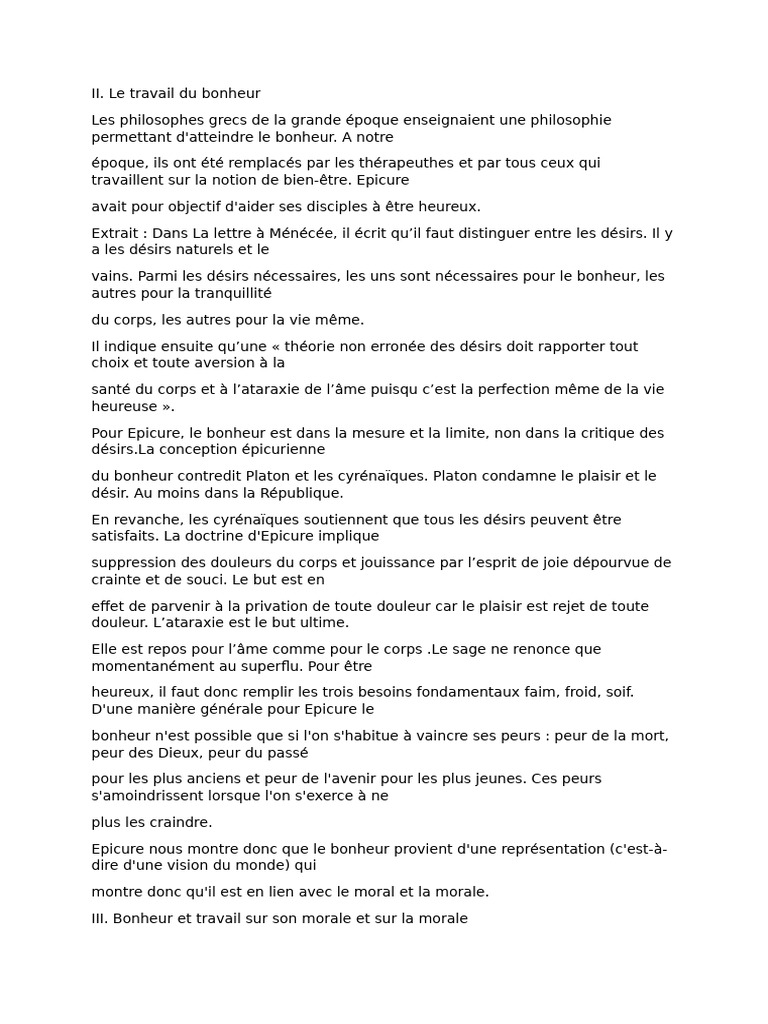 II. Le travail du bonheur

Les philosophes grecs de la grande époque enseignaient une philosophie permettant d'atteindre le bonheur. A notre

époque, ils ont été remplacés par les thérapeuthes et par tous ceux qui travaillent sur la notion de bien-être. Epicure

avait pour objectif d'aider ses disciples à être heureux.

Extrait : Dans La lettre à Ménécée, il écrit qu'il faut distinguer entre les désirs. Il y a les désirs naturels et le

vains. Parmi les désirs nécessaires, les uns sont nécessaires pour le bonheur, les autres pour la tranquillité

du corps, les autres pour la vie même.

Il indique ensuite qu'une « théorie non erronée des désirs doit rapporter tout choix et toute aversion à la

santé du corps et à l'ataraxie de l'âme puisqu c'est la perfection même de la vie heureuse ».

Pour Epicure, le bonheur est dans la mesure et la limite, non dans la critique des désirs.La conception épicurienne

du bonheur contredit Platon et les cyrénaïques. Platon condamne le plaisir et le désir. Au moins dans la République.

En revanche, les cyrénaïques soutiennent que tous les désirs peuvent être satisfaits. La doctrine d'Epicure implique

suppression des douleurs du corps et jouissance par l'esprit de joie dépourvue de crainte et de souci. Le but est en

effet de parvenir à la privation de toute douleur car le plaisir est rejet de toute douleur. L'ataraxie est le but ultime.

Elle est repos pour l'âme comme pour le corps .Le sage ne renonce que momentanément au superflu. Pour être

heureux, il faut donc remplir les trois besoins fondamentaux faim, froid, soif. D'une manière générale pour Epicure le

bonheur n'est possible que si l'on s'habitue à vaincre ses peurs : peur de la mort, peur des Dieux, peur du passé

pour les plus anciens et peur de l'avenir pour les plus jeunes. Ces peurs s'amoindrissent lorsque l'on s'exerce à ne

plus les craindre.

Epicure nous montre donc que le bonheur provient d'une représentation (c'est-à-dire d'une vision du monde) qui

montre donc qu'il est en lien avec le moral et la morale.

III. Bonheur et travail sur son morale et sur la morale